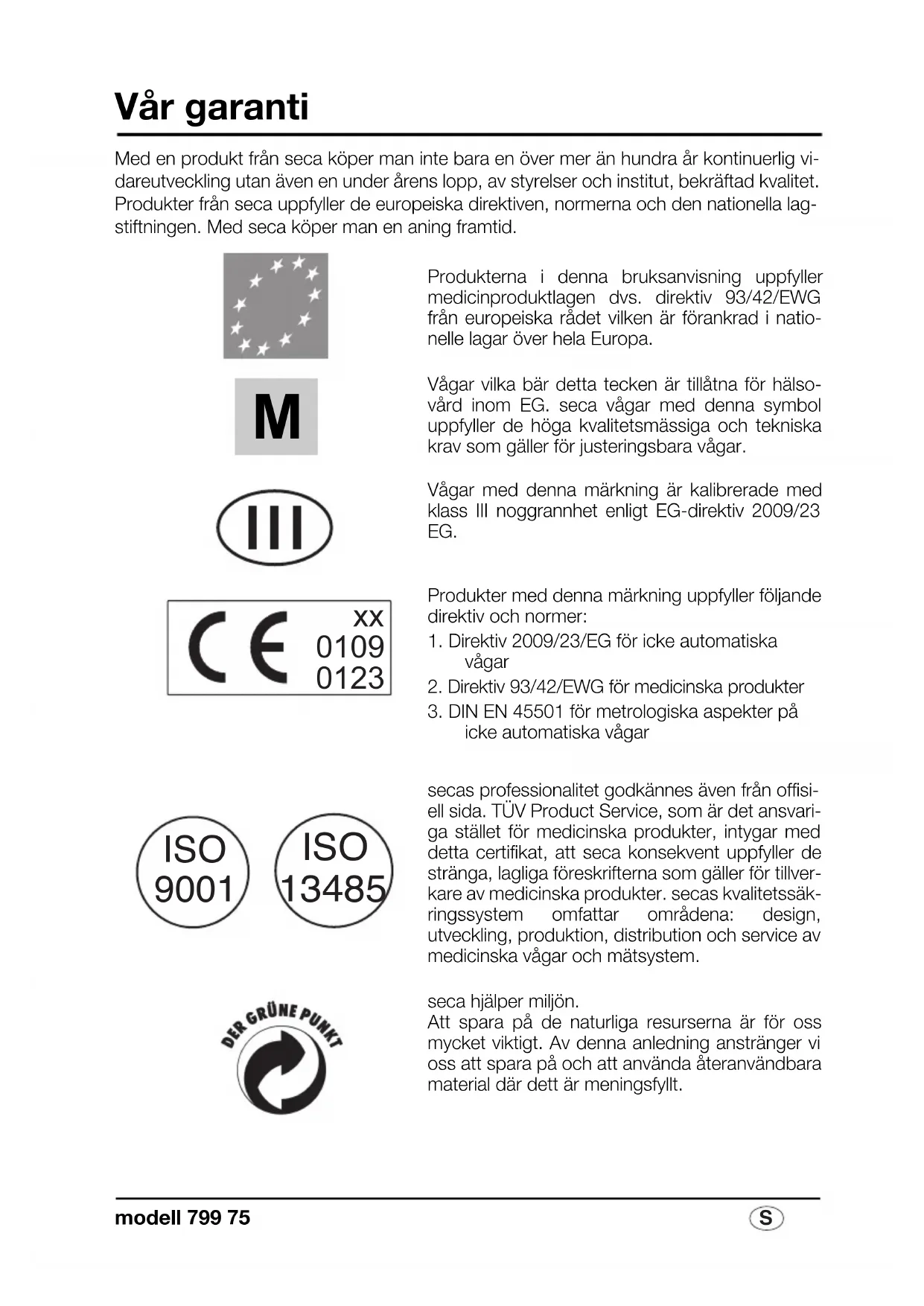 Vår garanti

Med en produkt från seca köper man inte bara en över mer än hundra år kontinuerlig vidareutveckling utan även en under årens lopp, av styrelser och institut, bekräftad kvalitet. Produkter från seca uppfyller de europeiska direktiven, normerna och den nationella lagstiftningen. Med seca köper man en aning framtid.

Produkterna i denna bruksanvisning uppfyller medicinproduktlagen dvs. direktiv 93/42/EWG från europeiska rådet vilken är förankrad i nationelle lagar över hela Europa.

M

Vågar vilka bär detta tecken är tillåtna för hälsovård inom EG. seca vågar med denna symbol uppfyller de höga kvalitetsmässiga och tekniska krav som gäller för justeringsbara vågar.

III

Vågar med denna märkning är kalibrerade med klass III noggrannhet enligt EG-direktiv 2009/23 EG.

CE xx 0109 0123

Produkter med denna märkning uppfyller följande direktiv och normer:
1. Direktiv 2009/23/EG för icke automatiska vågar
2. Direktiv 93/42/EWG för medicinska produkter
3. DIN EN 45501 för metrologiska aspekter på icke automatiska vågar

ISO 9001 ISO 13485

secas professionalitet godkännes även från offisiell sida. TÜV Product Service, som är det ansvariga stället för medicinska produkter, intygar med detta certifikat, att seca konsekvent uppfyller de stränga, lagliga föreskrifterna som gäller för tillverkare av medicinska produkter. secas kvalitetssäkringssystem omfattar områdena: design, utveckling, produktion, distribution och service av medicinska vågar och mätsystem.

DER GRÜNE PUNKT

seca hjälper miljön.
Att spara på de naturliga resurserna är för oss mycket viktigt. Av denna anledning anstränger vi oss att spara på och att använda återanvändbara material där dett är meningsfyllt.

modell 799 75 S